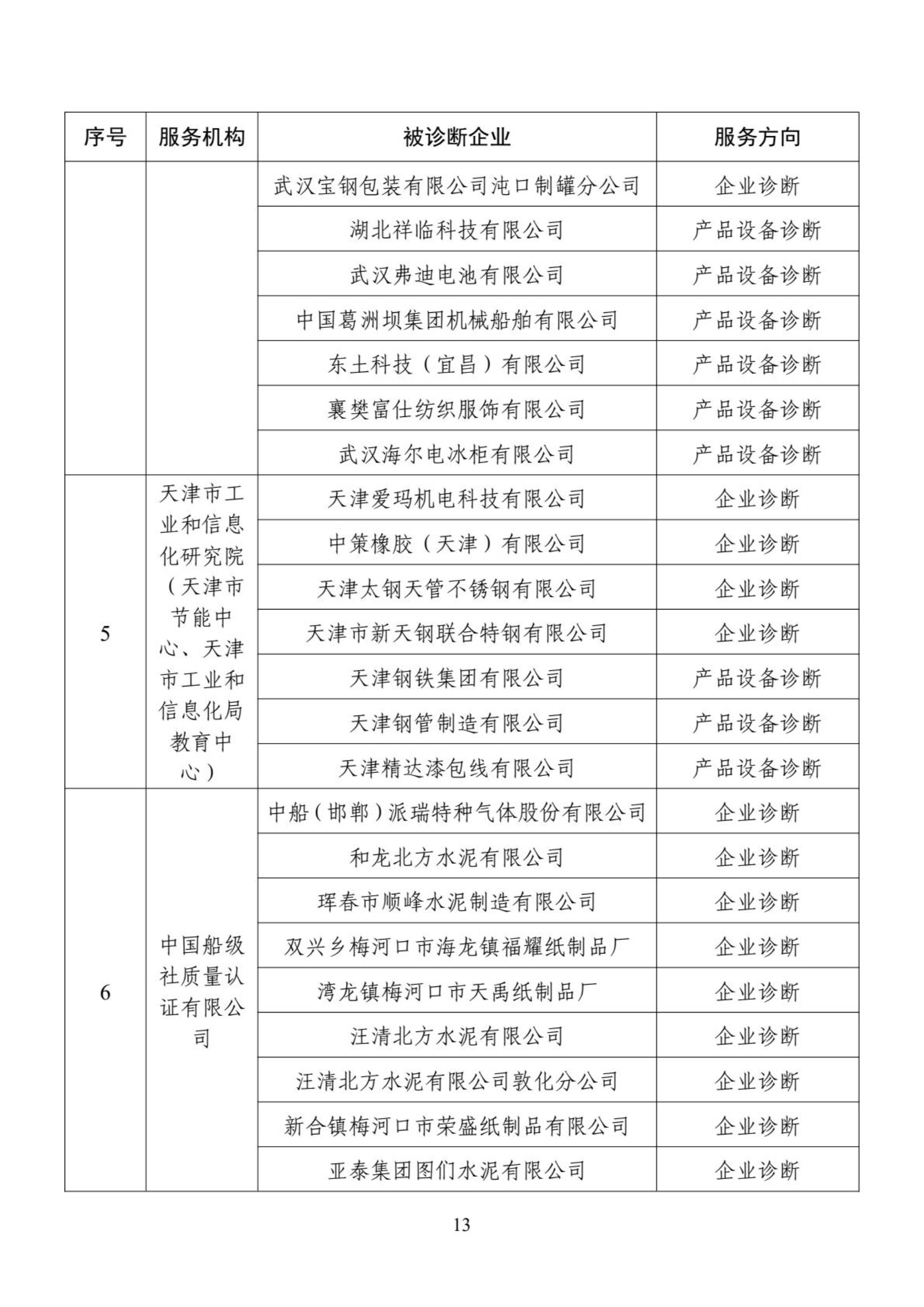 | 序号 | 服务机构 | 被诊断企业 | 服务方向 |
|---|---|---|---|
|  |  | 武汉宝钢包装有限公司沌口制罐分公司 | 企业诊断 |
|  |  | 湖北祥临科技有限公司 | 产品设备诊断 |
|  |  | 武汉弗迪电池有限公司 | 产品设备诊断 |
|  |  | 中国葛洲坝集团机械船舶有限公司 | 产品设备诊断 |
|  |  | 东土科技（宜昌）有限公司 | 产品设备诊断 |
|  |  | 襄樊富仕纺织服饰有限公司 | 产品设备诊断 |
|  |  | 武汉海尔电冰柜有限公司 | 产品设备诊断 |
| 5 | 天津市工业和信息化研究院（天津市节能中心、天津市工业和信息化局教育中心） | 天津爱玛机电科技有限公司 | 企业诊断 |
|  |  | 中策橡胶（天津）有限公司 | 企业诊断 |
|  |  | 天津太钢天管不锈钢有限公司 | 企业诊断 |
|  |  | 天津市新天钢联合特钢有限公司 | 企业诊断 |
|  |  | 天津钢铁集团有限公司 | 产品设备诊断 |
|  |  | 天津钢管制造有限公司 | 产品设备诊断 |
|  |  | 天津精达漆包线有限公司 | 产品设备诊断 |
| 6 | 中国船级社质量认证有限公司 | 中船（邯郸）派瑞特种气体股份有限公司 | 企业诊断 |
|  |  | 和龙北方水泥有限公司 | 企业诊断 |
|  |  | 珲春市顺峰水泥制造有限公司 | 企业诊断 |
|  |  | 双兴乡梅河口市海龙镇福耀纸制品厂 | 企业诊断 |
|  |  | 湾龙镇梅河口市天禹纸制品厂 | 企业诊断 |
|  |  | 汪清北方水泥有限公司 | 企业诊断 |
|  |  | 汪清北方水泥有限公司敦化分公司 | 企业诊断 |
|  |  | 新合镇梅河口市荣盛纸制品有限公司 | 企业诊断 |
|  |  | 亚泰集团图们水泥有限公司 | 企业诊断 |

13